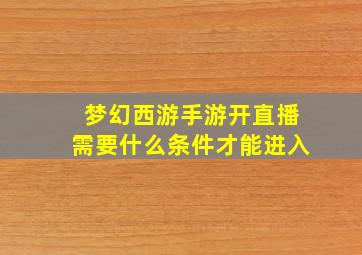 梦幻西游手游开直播
需要什么条件才能进入